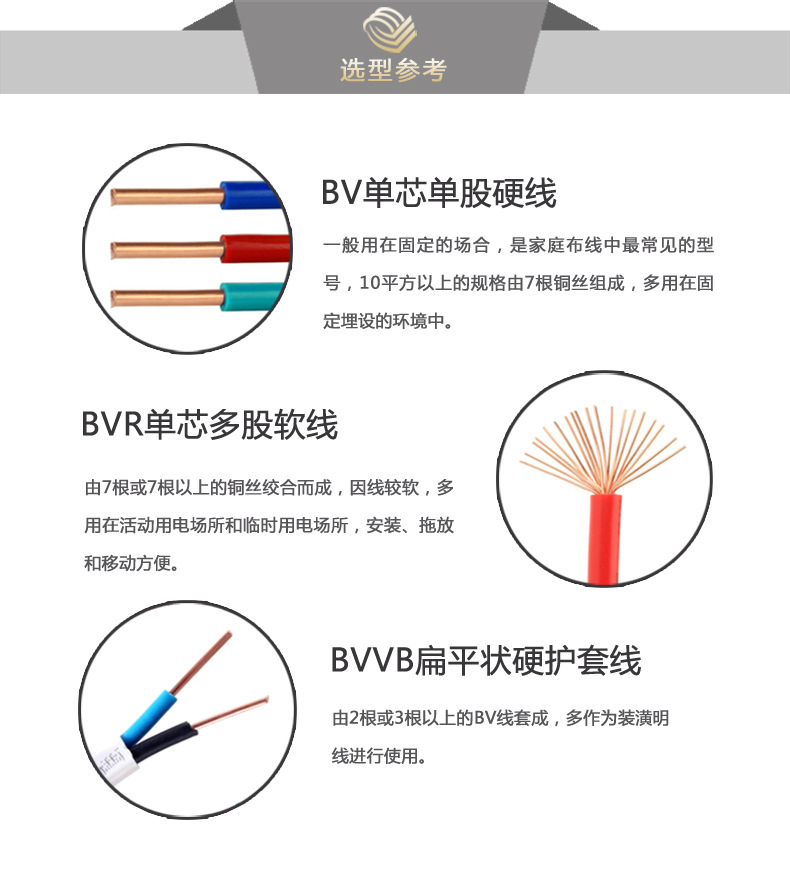 选型参考

BV单芯单股硬线

一般用在固定的场合，是家庭布线中最常见的型号，10平方以上的规格由7根铜丝组成，多用在固定埋设的环境中。

BVR单芯多股软线

由7根或7根以上的铜丝绞合而成，因线较软，多用在活动用电场所和临时用电场所，安装、拖放和移动方便。

BVVB扁平状硬护套线

由2根或3根以上的BV线套成，多作为装潢明线进行使用。